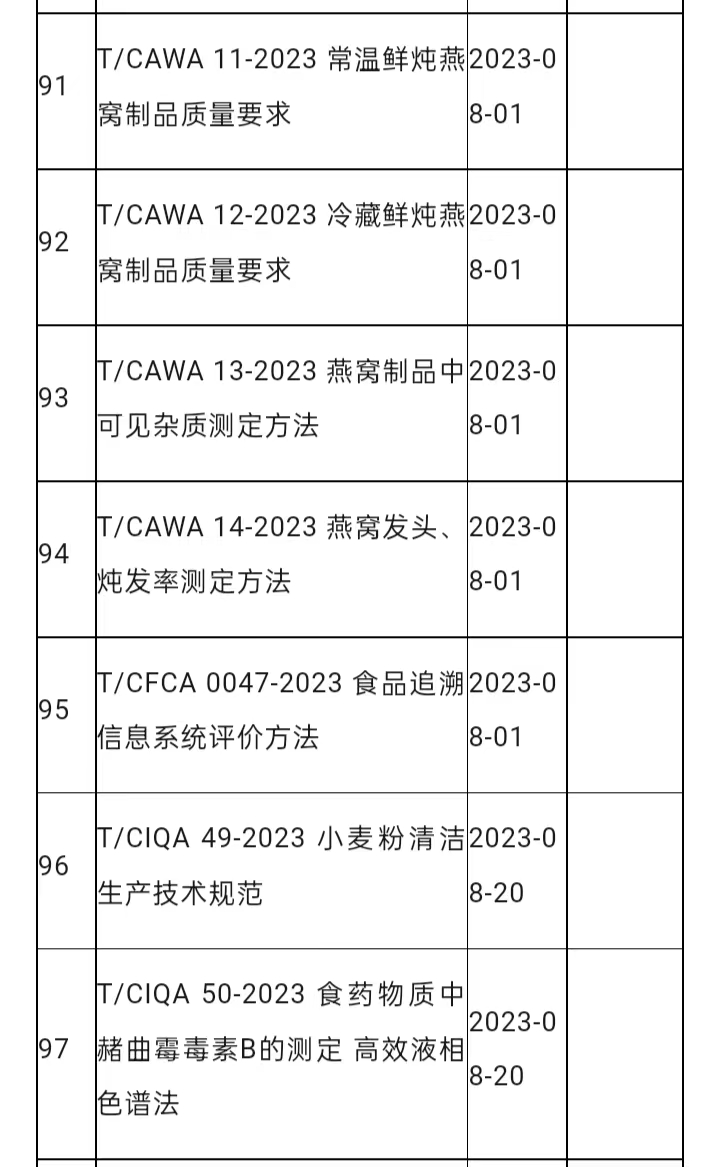 | | | | |
|---|---|---|---|
| 91 | T/CAWA 11-2023 常温鲜炖燕窝制品质量要求 | 2023-08-01 | |
| 92 | T/CAWA 12-2023 冷藏鲜炖燕窝制品质量要求 | 2023-08-01 | |
| 93 | T/CAWA 13-2023 燕窝制品中可见杂质测定方法 | 2023-08-01 | |
| 94 | T/CAWA 14-2023 燕窝发头、炖发率测定方法 | 2023-08-01 | |
| 95 | T/CFCA 0047-2023 食品追溯信息系统评价方法 | 2023-08-01 | |
| 96 | T/CIQA 49-2023 小麦粉清洁生产技术规范 | 2023-08-20 | |
| 97 | T/CIQA 50-2023 食药物质中赭曲霉毒素B的测定 高效液相色谱法 | 2023-08-20 | |